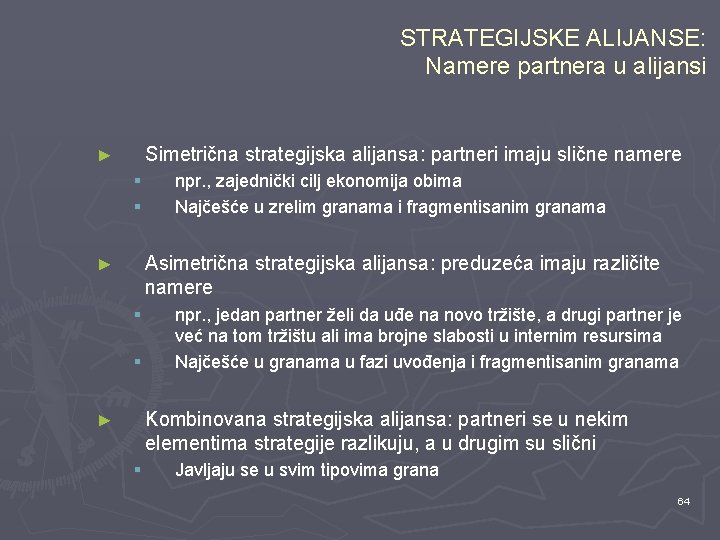 STRATEGIJSKE ALIJANSE:
Namere partnera u alijansi

► Simetrična strategijska alijansa: partneri imaju slične namere
▪ npr., zajednički cilj ekonomija obima
▪ Najčešće u zrelim granama i fragmentisanim granama

► Asimetrična strategijska alijansa: preduzeća imaju različite namere
▪ npr., jedan partner želi da uđe na novo tržište, a drugi partner je već na tom tržištu ali ima brojne slabosti u internim resursima
▪ Najčešće u granama u fazi uvođenja i fragmentisanim granama

► Kombinovana strategijska alijansa: partneri se u nekim elementima strategije razlikuju, a u drugim su slični
▪ Javljaju se u svim tipovima grana

64